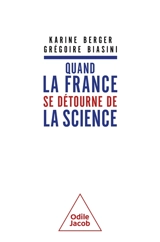 KARINE BERGER
GRÉGOIRE BIASINI

QUAND
LA FRANCE
SE DÉTOURNE DE
LA SCIENCE

Odile
Jacob